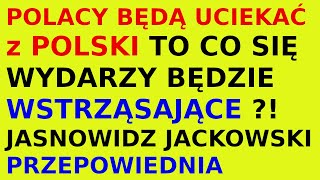 POLACY BĘDĄ UCIEKAĆ z POLSKI TO CO SIĘ WYDARZY BĘDZIE WSTRZĄSAJĄCE ?! JASNOWIDZ JACKOWSKI PRZEPOWIEDNIA